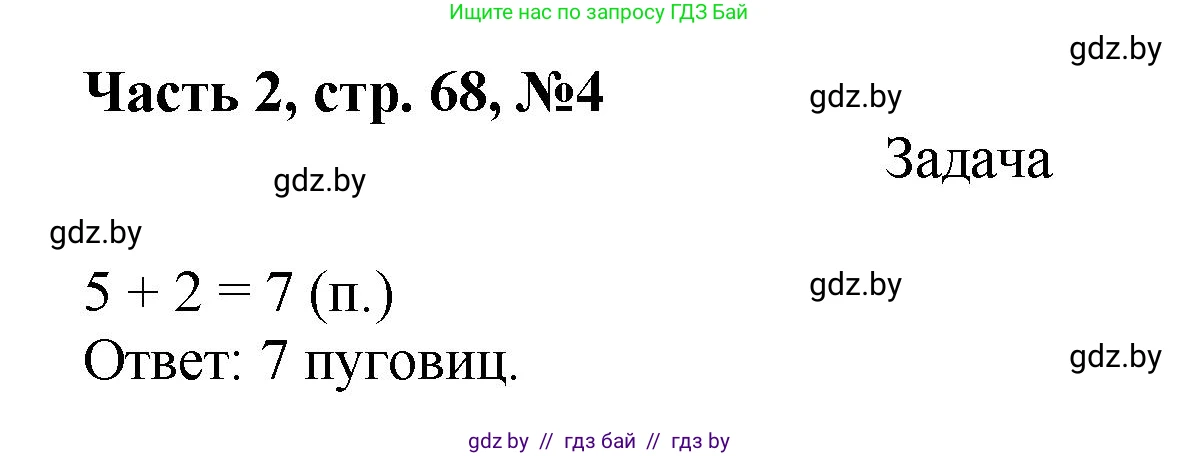 Ищите нас по запросу ГДЗ Бай

gdz.by

Часть 2, стр. 68, №4

gdz.by

Задача

gdz.by

gdz.by

$5 + 2 = 7$ (п.)

gdz.by

Ответ: 7 пуговиц.

gdz.by

gdz by // гдз бай // гдз by